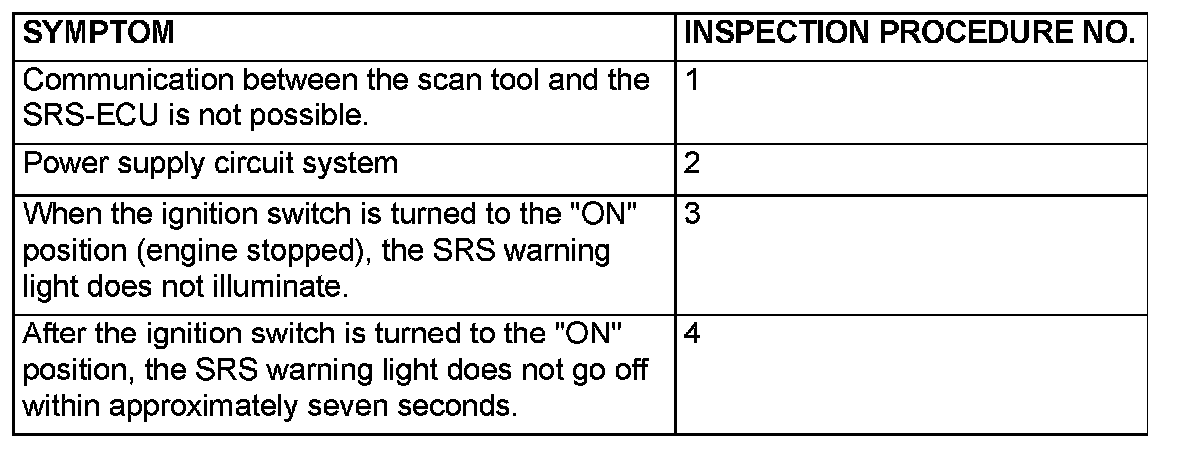 | SYMPTOM | INSPECTION PROCEDURE NO. |
|---|---|
| Communication between the scan tool and the SRS-ECU is not possible. | 1 |
| Power supply circuit system | 2 |
| When the ignition switch is turned to the "ON" position (engine stopped), the SRS warning light does not illuminate. | 3 |
| After the ignition switch is turned to the "ON" position, the SRS warning light does not go off within approximately seven seconds. | 4 |